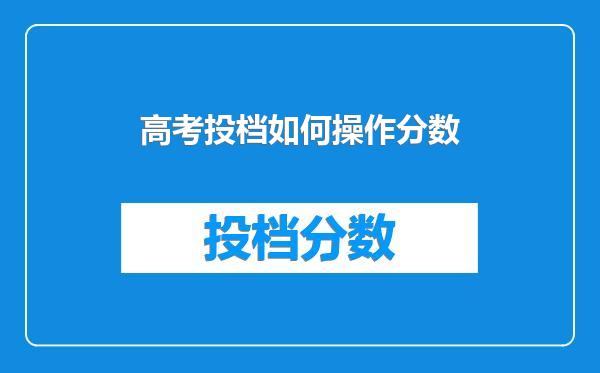 高考投档如何操作分数

投档分数